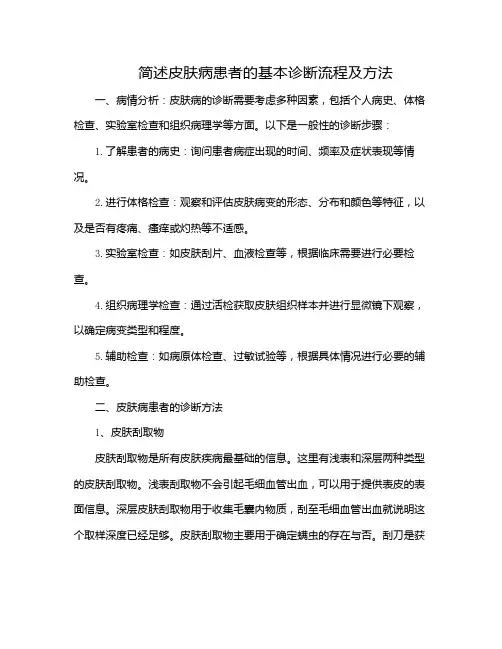 简述皮肤病患者的基本诊断流程及方法

一、病情分析：皮肤病的诊断需要考虑多种因素，包括个人病史、体格检查、实验室检查和组织病理学等方面。以下是一般性的诊断步骤：

1. 了解患者的病史：询问患者病症出现的时间、频率及症状表现等情况。

2. 进行体格检查：观察和评估皮肤病变的形态、分布和颜色等特征，以及是否有疼痛、瘙痒或灼热等不适感。

3. 实验室检查：如皮肤刮片、血液检查等，根据临床需要进行必要检查。

4. 组织病理学检查：通过活检获取皮肤组织样本并进行显微镜下观察，以确定病变类型和程度。

5. 辅助检查：如病原体检查、过敏试验等，根据具体情况进行必要的辅助检查。

二、皮肤病患者的诊断方法

1、皮肤刮取物

皮肤刮取物是所有皮肤疾病最基础的信息。这里有浅表和深层两种类型的皮肤刮取物。浅表刮取物不会引起毛细血管出血，可以用于提供表皮的表面信息。深层皮肤刮取物用于收集毛囊内物质，刮至毛细血管出血就说明这个取样深度已经足够。皮肤刮取物主要用于确定螨虫的存在与否。刮刀是获